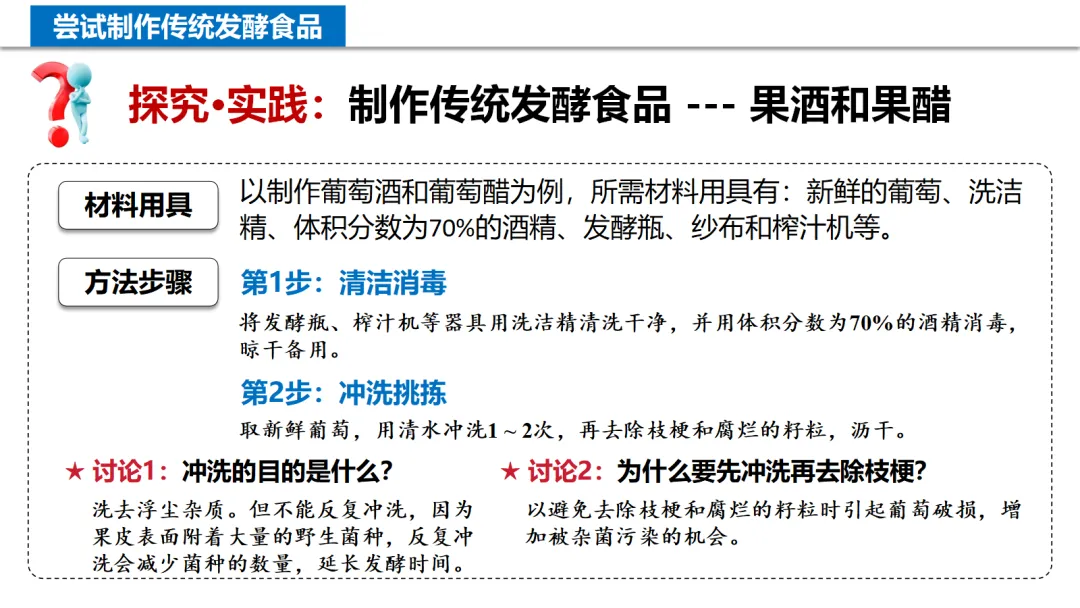 尝试制作传统发酵食品

探究•实践：制作传统发酵食品 --- 果酒和果醋

材料用具

以制作葡萄酒和葡萄醋为例，所需材料用具有：新鲜的葡萄、洗洁精、体积分数为70%的酒精、发酵瓶、纱布和榨汁机等。

方法步骤

第1步：清洁消毒

将发酵瓶、榨汁机等器具用洗洁精清洗干净，并用体积分数为70%的酒精消毒，晾干备用。

第2步：冲洗挑拣

取新鲜葡萄，用清水冲洗1～2次，再去除枝梗和腐烂的籽粒，沥干。

★ 讨论1：冲洗的目的是什么?

洗去浮尘杂质。但不能反复冲洗，因为果皮表面附着大量的野生菌种，反复冲洗会减少菌种的数量，延长发酵时间。

★ 讨论2：为什么要先冲洗再去除枝梗?

以避免去除枝梗和腐烂的籽粒时引起葡萄破损，增加被杂菌污染的机会。